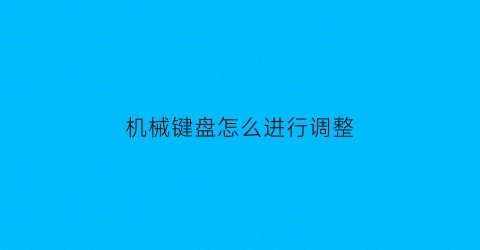 机械键盘怎么进行调整